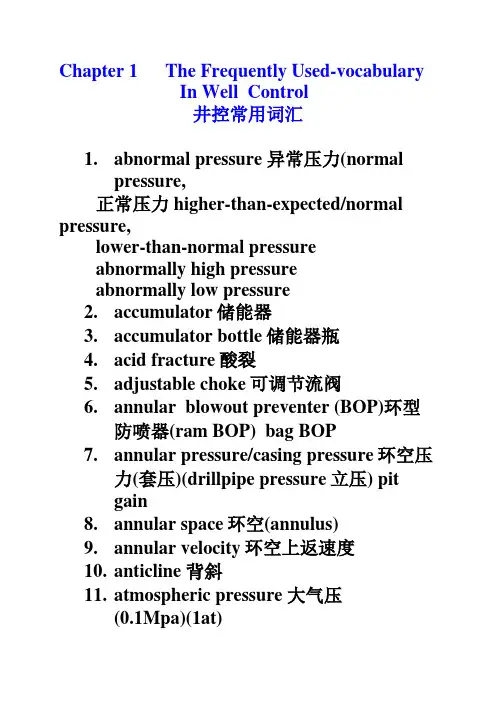 Chapter 1 The Frequently Used-vocabulary In Well Control
井控常用词汇

1. abnormal pressure 异常压力(normal pressure,
正常压力 higher-than-expected/normal pressure,
lower-than-normal pressure
abnormally high pressure
abnormally low pressure
2. accumulator 储能器
3. accumulator bottle 储能器瓶
4. acid fracture 酸裂
5. adjustable choke 可调节流阀
6. annular blowout preventer (BOP)环型防喷器(ram BOP) bag BOP
7. annular pressure/casing pressure 环空压力(套压)(drillpipe pressure 立压) pit gain
8. annular space 环空(annulus)
9. annular velocity 环空上返速度
10. anticline 背斜
11. atmospheric pressure 大气压 (0.1Mpa)(1at)